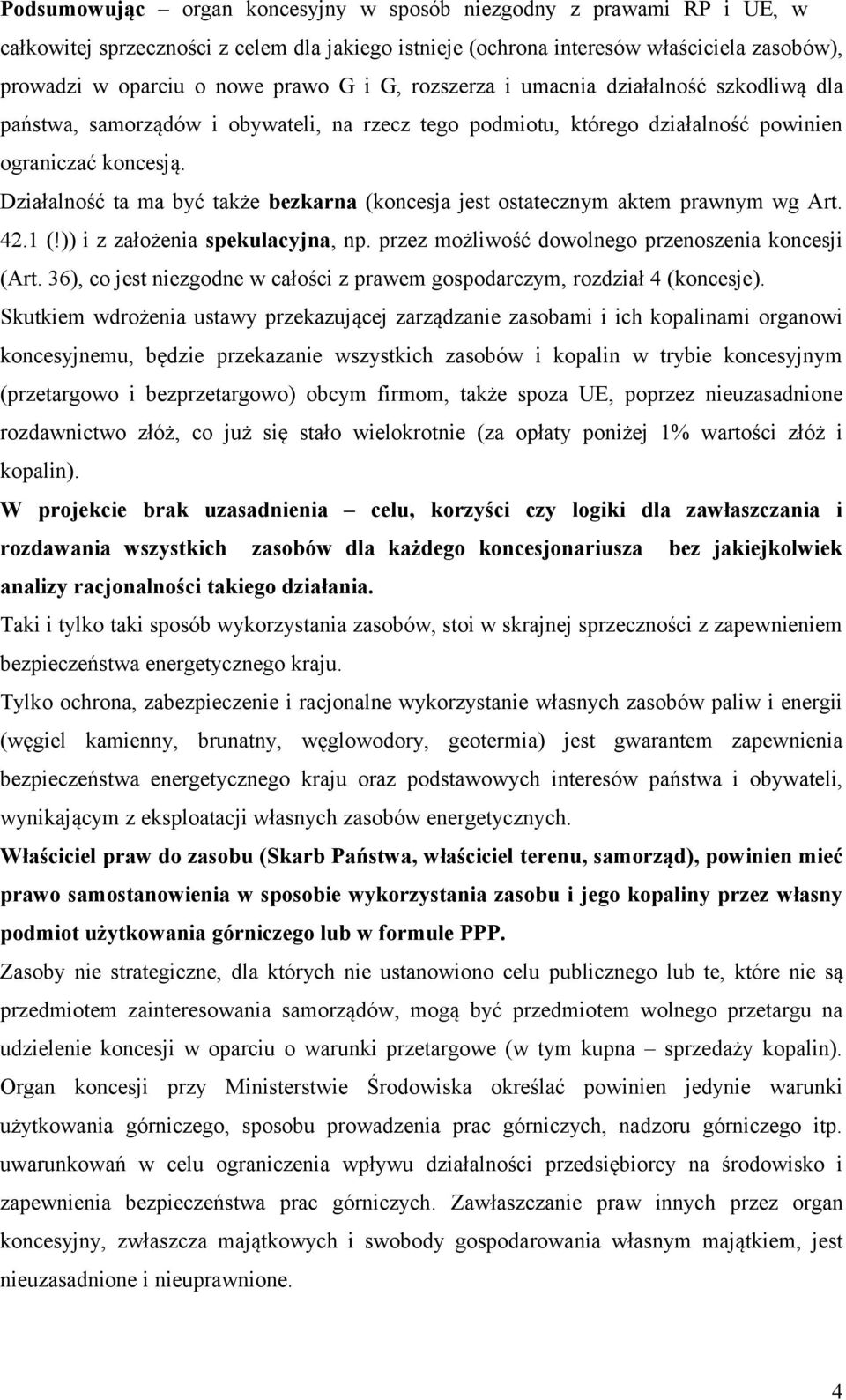 Podsumowując – organ koncesyjny w sposób niezgodny z prawami RP i UE, w całkowitej sprzeczności z celem dla jakiego istnieje (ochrona interesów właściciela zasobów), prowadzi w oparciu o nowe prawo G i G, rozszerza i umacnia działalność szkodliwą dla państwa, samorządów i obywateli, na rzecz tego podmiotu, którego działalność powinien ograniczać koncesją.

Działalność ta ma być także bezkarna (koncesja jest ostatecznym aktem prawnym wg Art. 42.1 (!)) i z założenia spekulacyjna, np. przez możliwość dowolnego przenoszenia koncesji (Art. 36), co jest niezgodne w całości z prawem gospodarczym, rozdział 4 (koncesje).

Skutkiem wdrożenia ustawy przekazującej zarządzanie zasobami i ich kopalinami organowi koncesyjnemu, będzie przekazanie wszystkich zasobów i kopalin w trybie koncesyjnym (przetargowo i bezprzetargowo) obcym firmom, także spoza UE, poprzez nieuzasadnione rozdawnictwo złóż, co już się stało wielokrotnie (za opłaty poniżej 1% wartości złóż i kopalin).

W projekcie brak uzasadnienia – celu, korzyści czy logiki dla zawłaszczania i rozdawania wszystkich zasobów dla każdego koncesjonariusza bez jakiejkolwiek analizy racjonalności takiego działania.

Taki i tylko taki sposób wykorzystania zasobów, stoi w skrajnej sprzeczności z zapewnieniem bezpieczeństwa energetycznego kraju.

Tylko ochrona, zabezpieczenie i racjonalne wykorzystanie własnych zasobów paliw i energii (węgiel kamienny, brunatny, węglowodory, geotermia) jest gwarantem zapewnienia bezpieczeństwa energetycznego kraju oraz podstawowych interesów państwa i obywateli, wynikającym z eksploatacji własnych zasobów energetycznych.

Właściciel praw do zasobu (Skarb Państwa, właściciel terenu, samorząd), powinien mieć prawo samostanowienia w sposobie wykorzystania zasobu i jego kopaliny przez własny podmiot użytkowania górniczego lub w formule PPP.

Zasoby nie strategiczne, dla których nie ustanowiono celu publicznego lub te, które nie są przedmiotem zainteresowania samorządów, mogą być przedmiotem wolnego przetargu na udzielenie koncesji w oparciu o warunki przetargowe (w tym kupna – sprzedaży kopalin). Organ koncesji przy Ministerstwie Środowiska określać powinien jedynie warunki użytkowania górniczego, sposobu prowadzenia prac górniczych, nadzoru górniczego itp. uwarunkowań w celu ograniczenia wpływu działalności przedsiębiorcy na środowisko i zapewnienia bezpieczeństwa prac górniczych. Zawłaszczanie praw innych przez organ koncesyjny, zwłaszcza majątkowych i swobody gospodarowania własnym majątkiem, jest nieuzasadnione i nieuprawnione.

4